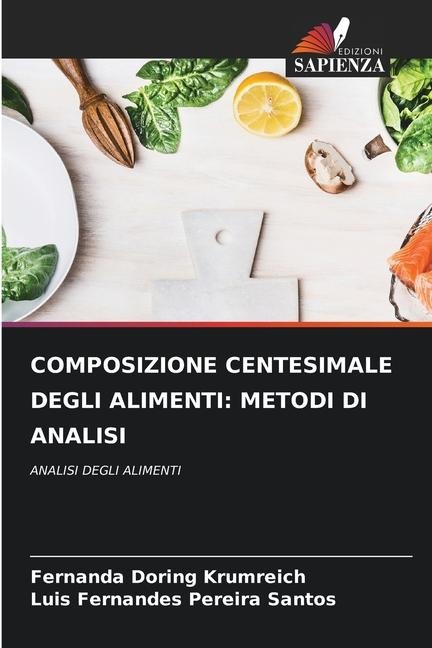 EDIZIONI
SAPIENZA

COMPOSIZIONE CENTESIMALE DEGLI ALIMENTI: METODI DI ANALISI

ANALISI DEGLI ALIMENTI

Fernanda Doring Krumreich
Luis Fernandes Pereira Santos